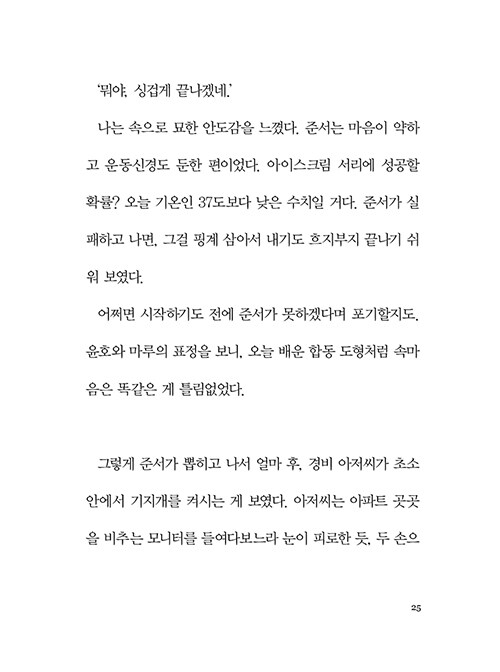 '뭐야, 싱겁게 끝나겠네.'

나는 속으로 묘한 안도감을 느꼈다. 준서는 마음이 약하고 운동신경도 둔한 편이었다. 아이스크림 서리에 성공할 확률? 오늘 기온인 37도보다 낮은 수치일 거다. 준서가 실패하고 나면, 그걸 핑계 삼아서 내기도 흐지부지 끝나기 쉬워 보였다.

어쩌면 시작하기도 전에 준서가 못하겠다며 포기할지도. 윤호와 마루의 표정을 보니, 오늘 배운 합동 도형처럼 속마음은 똑같은 게 틀림없었다.

그렇게 준서가 뽑히고 나서 얼마 후, 경비 아저씨가 초소 안에서 기지개를 켜시는 게 보였다. 아저씨는 아파트 곳곳을 비추는 모니터를 들여다보느라 눈이 피로한 듯, 두 손으

25